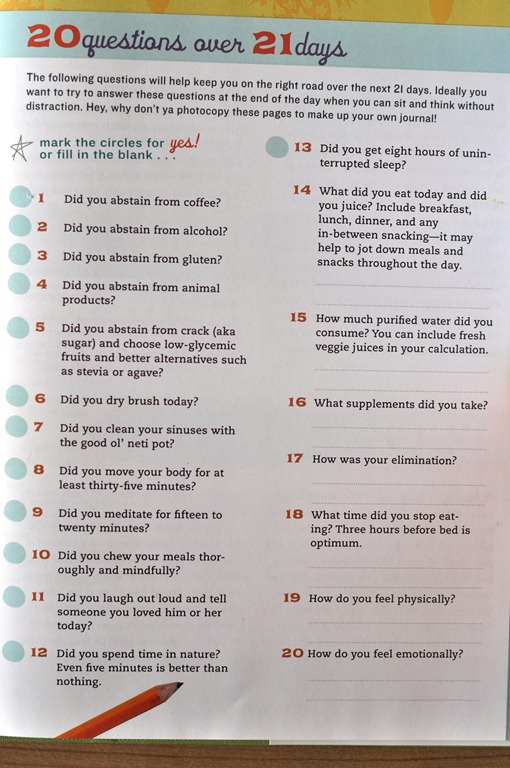 20 questions over 21 days

The following questions will help keep you on the right road over the next 21 days. Ideally you want to try to answer these questions at the end of the day when you can sit and think without distraction. Hey, why don't ya photocopy these pages to make up your own journal!

mark the circles for yes! or fill in the blank . . .

1 Did you abstain from coffee?

2 Did you abstain from alcohol?

3 Did you abstain from gluten?

4 Did you abstain from animal products?

5 Did you abstain from crack (aka sugar) and choose low-glycemic fruits and better alternatives such as stevia or agave?

6 Did you dry brush today?

7 Did you clean your sinuses with the good ol' neti pot?

8 Did you move your body for at least thirty-five minutes?

9 Did you meditate for fifteen to twenty minutes?

10 Did you chew your meals thoroughly and mindfully?

11 Did you laugh out loud and tell someone you loved him or her today?

12 Did you spend time in nature? Even five minutes is better than nothing.

13 Did you get eight hours of uninterrupted sleep?

14 What did you eat today and did you juice? Include breakfast, lunch, dinner, and any in-between snacking—it may help to jot down meals and snacks throughout the day.

15 How much purified water did you consume? You can include fresh veggie juices in your calculation.

16 What supplements did you take?

17 How was your elimination?

18 What time did you stop eating? Three hours before bed is optimum.

19 How do you feel physically?

20 How do you feel emotionally?